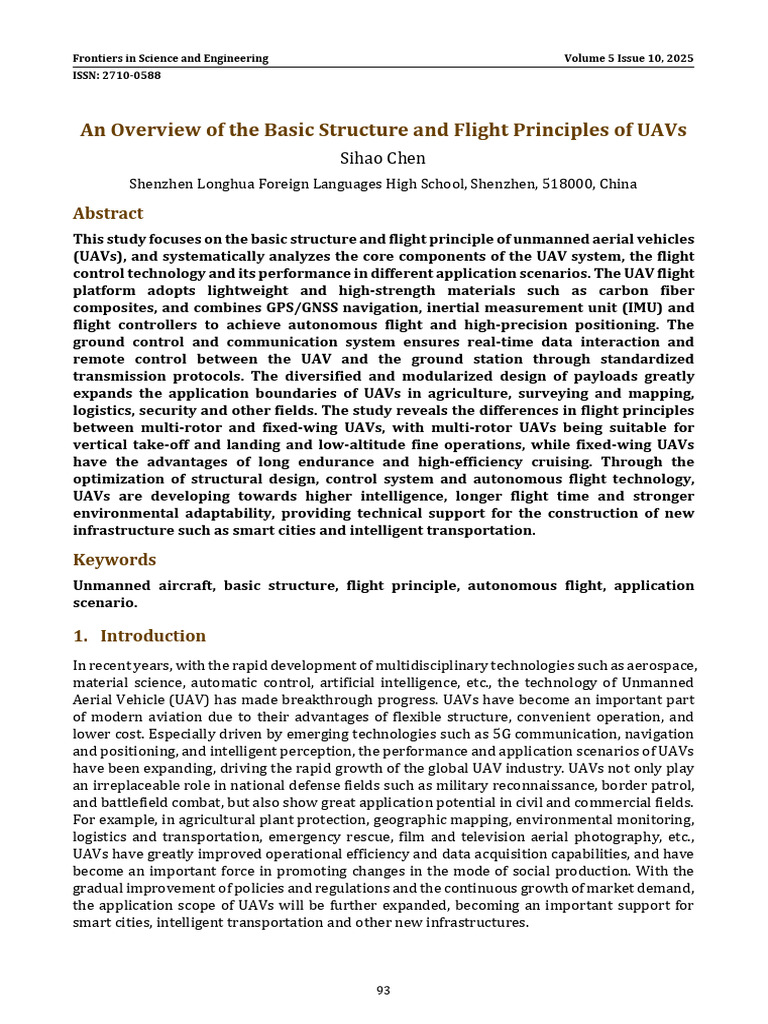 Frontiers in Science and Engineering
Volume 5 Issue 10, 2025
ISSN: 2710-0588

An Overview of the Basic Structure and Flight Principles of UAVs

Sihao Chen

Shenzhen Longhua Foreign Languages High School, Shenzhen, 518000, China

Abstract

This study focuses on the basic structure and flight principle of unmanned aerial vehicles (UAVs), and systematically analyzes the core components of the UAV system, the flight control technology and its performance in different application scenarios. The UAV flight platform adopts lightweight and high-strength materials such as carbon fiber composites, and combines GPS/GNSS navigation, inertial measurement unit (IMU) and flight controllers to achieve autonomous flight and high-precision positioning. The ground control and communication system ensures real-time data interaction and remote control between the UAV and the ground station through standardized transmission protocols. The diversified and modularized design of payloads greatly expands the application boundaries of UAVs in agriculture, surveying and mapping, logistics, security and other fields. The study reveals the differences in flight principles between multi-rotor and fixed-wing UAVs, with multi-rotor UAVs being suitable for vertical take-off and landing and low-altitude fine operations, while fixed-wing UAVs have the advantages of long endurance and high-efficiency cruising. Through the optimization of structural design, control system and autonomous flight technology, UAVs are developing towards higher intelligence, longer flight time and stronger environmental adaptability, providing technical support for the construction of new infrastructure such as smart cities and intelligent transportation.

Keywords

Unmanned aircraft, basic structure, flight principle, autonomous flight, application scenario.

1. Introduction

In recent years, with the rapid development of multidisciplinary technologies such as aerospace, material science, automatic control, artificial intelligence, etc., the technology of Unmanned Aerial Vehicle (UAV) has made breakthrough progress. UAVs have become an important part of modern aviation due to their advantages of flexible structure, convenient operation, and lower cost. Especially driven by emerging technologies such as 5G communication, navigation and positioning, and intelligent perception, the performance and application scenarios of UAVs have been expanding, driving the rapid growth of the global UAV industry. UAVs not only play an irreplaceable role in national defense fields such as military reconnaissance, border patrol, and battlefield combat, but also show great application potential in civil and commercial fields. For example, in agricultural plant protection, geographic mapping, environmental monitoring, logistics and transportation, emergency rescue, film and television aerial photography, etc., UAVs have greatly improved operational efficiency and data acquisition capabilities, and have become an important force in promoting changes in the mode of social production. With the gradual improvement of policies and regulations and the continuous growth of market demand, the application scope of UAVs will be further expanded, becoming an important support for smart cities, intelligent transportation and other new infrastructures.

93